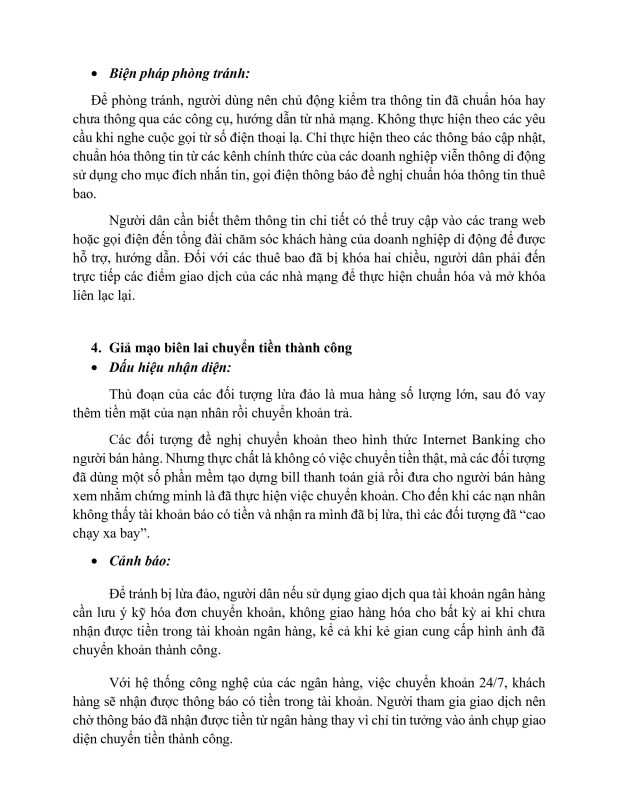 • Biện pháp phòng tránh:

Để phòng tránh, người dùng nên chủ động kiểm tra thông tin đã chuẩn hóa hay chưa thông qua các công cụ, hướng dẫn từ nhà mạng. Không thực hiện theo các yêu cầu khi nghe cuộc gọi từ số điện thoại lạ. Chỉ thực hiện theo các thông báo cập nhật, chuẩn hóa thông tin từ các kênh chính thức của các doanh nghiệp viễn thông di động sử dụng cho mục đích nhắn tin, gọi điện thông báo đề nghị chuẩn hóa thông tin thuê bao.

Người dân cần biết thêm thông tin chi tiết có thể truy cập vào các trang web hoặc gọi điện đến tổng đài chăm sóc khách hàng của doanh nghiệp di động để được hỗ trợ, hướng dẫn. Đối với các thuê bao đã bị khóa hai chiều, người dân phải đến trực tiếp các điểm giao dịch của các nhà mạng để thực hiện chuẩn hóa và mở khóa liên lạc lại.

4. Giả mạo biên lai chuyển tiền thành công
• Dấu hiệu nhận diện:

Thủ đoạn của các đối tượng lừa đảo là mua hàng số lượng lớn, sau đó vay thêm tiền mặt của nạn nhân rồi chuyển khoản trả.

Các đối tượng đề nghị chuyển khoản theo hình thức Internet Banking cho người bán hàng. Nhưng thực chất là không có việc chuyển tiền thật, mà các đối tượng đã dùng một số phần mềm tạo dựng bill thanh toán giả rồi đưa cho người bán hàng xem nhằm chứng minh là đã thực hiện việc chuyển khoản. Cho đến khi các nạn nhân không thấy tài khoản báo có tiền và nhận ra mình đã bị lừa, thì các đối tượng đã "cao chạy xa bay".

• Cảnh báo:

Để tránh bị lừa đảo, người dân nếu sử dụng giao dịch qua tài khoản ngân hàng cần lưu ý kỹ hóa đơn chuyển khoản, không giao hàng hóa cho bất kỳ ai khi chưa nhận được tiền trong tài khoản ngân hàng, kể cả khi kẻ gian cung cấp hình ảnh đã chuyển khoản thành công.

Với hệ thống công nghệ của các ngân hàng, việc chuyển khoản 24/7, khách hàng sẽ nhận được thông báo có tiền trong tài khoản. Người tham gia giao dịch nên chờ thông báo đã nhận được tiền từ ngân hàng thay vì chỉ tin tưởng vào ảnh chụp giao diện chuyển tiền thành công.